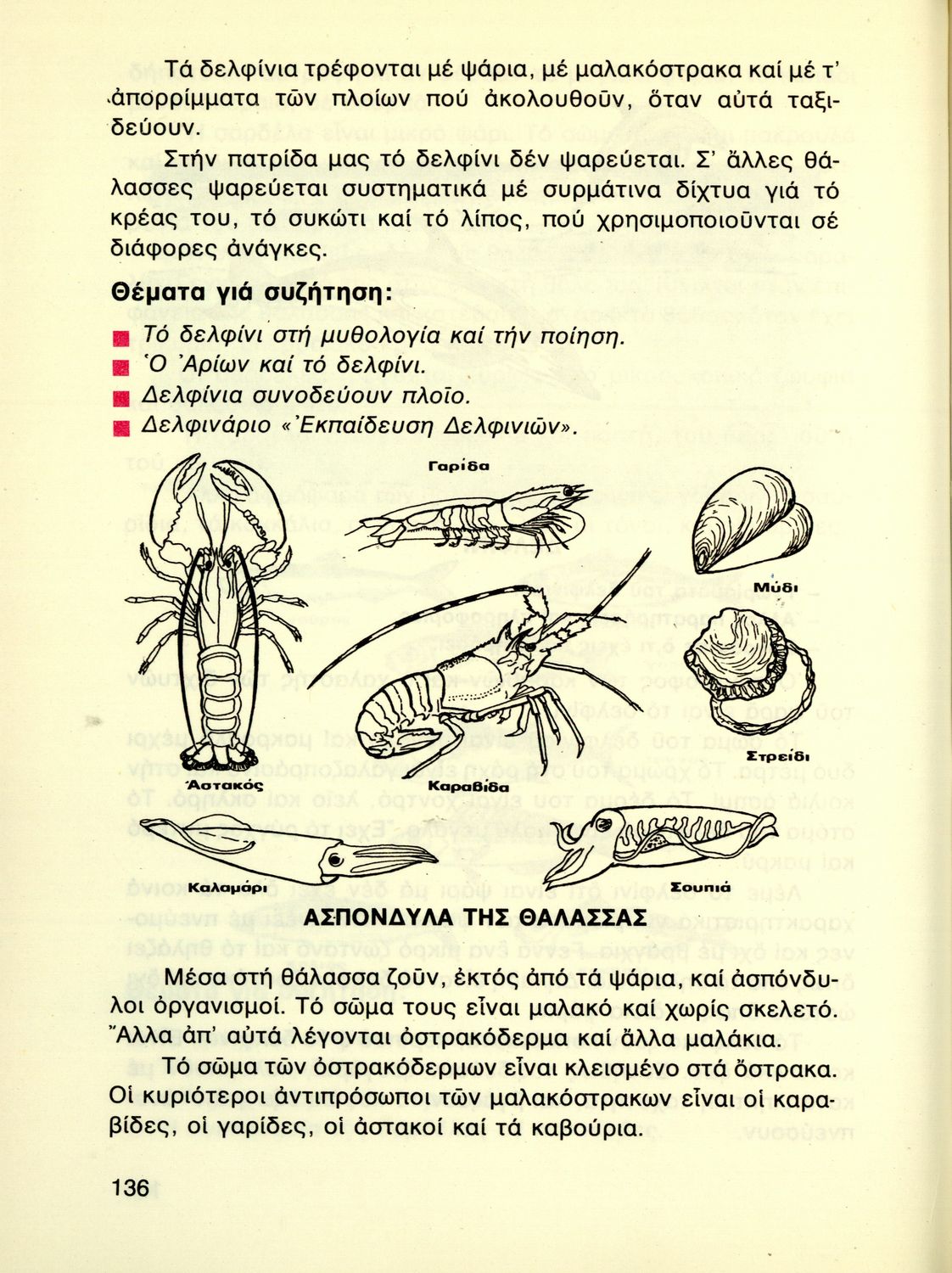 Τά δελφίνια τρέφονται μέ ψάρια, μέ μαλακόστρακα καί μέ τ' ἀπορρίμματα τῶν πλοίων πού ἀκολουθοῦν, ὅταν αὐτά ταξιδεύουν.

Στήν πατρίδα μας τό δελφίνι δέν ψαρεύεται. Σ' ἄλλες θάλασσες ψαρεύεται συστηματικά μέ συρμάτινα δίχτυα γιά τό κρέας του, τό συκώτι καί τό λίπος, πού χρησιμοποιοῦνται σέ διάφορες ἀνάγκες.

Θέματα γιά συζήτηση:

Τό δελφίνι στή μυθολογία καί τήν ποίηση.
Ὁ Ἀρίων καί τό δελφίνι.
Δελφίνια συνοδεύουν πλοῖο.
Δελφινάριο «Ἐκπαίδευση Δελφινιῶν».

Γαρίδα

Μύδι

Στρείδι

Ἀστακός

Καραβίδα

Καλαμάρι

Σουπιά

ΑΣΠΟΝΔΥΛΑ ΤΗΣ ΘΑΛΑΣΣΑΣ

Μέσα στή θάλασσα ζοῦν, ἐκτός ἀπό τά ψάρια, καί ἀσπόνδυλοι ὀργανισμοί. Τό σῶμα τους εἶναι μαλακό καί χωρίς σκελετό. Ἄλλα ἀπ' αὐτά λέγονται ὀστρακόδερμα καί ἄλλα μαλάκια.

Τό σῶμα τῶν ὀστρακόδερμων εἶναι κλεισμένο στά ὄστρακα. Οἱ κυριότεροι ἀντιπρόσωποι τῶν μαλακόστρακων εἶναι οἱ καραβίδες, οἱ γαρίδες, οἱ ἀστακοί καί τά καβούρια.

136